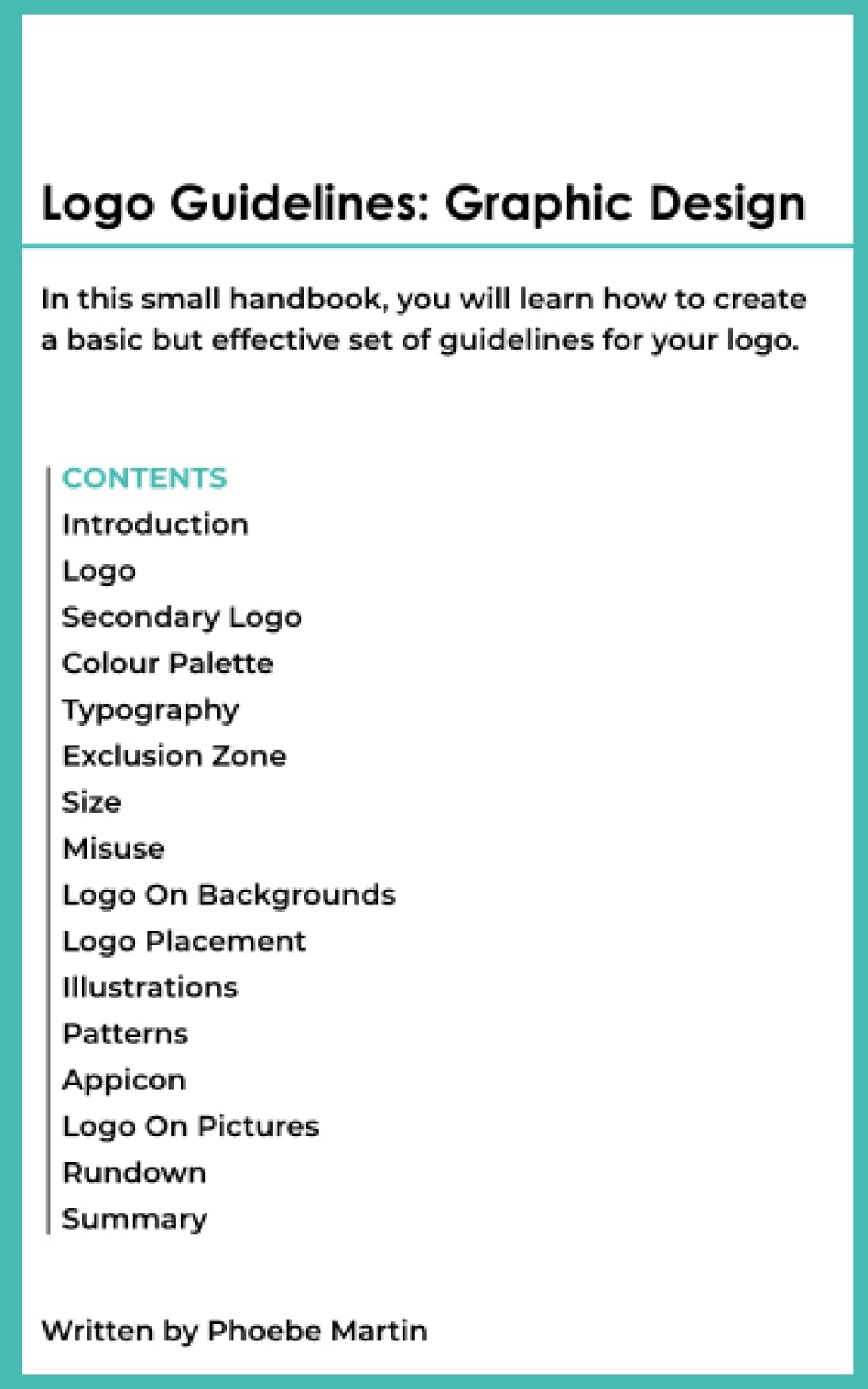 Logo Guidelines: Graphic Design

In this small handbook, you will learn how to create a basic but effective set of guidelines for your logo.

CONTENTS
Introduction
Logo
Secondary Logo
Colour Palette
Typography
Exclusion Zone
Size
Misuse
Logo On Backgrounds
Logo Placement
Illustrations
Patterns
Appicon
Logo On Pictures
Rundown
Summary

Written by Phoebe Martin